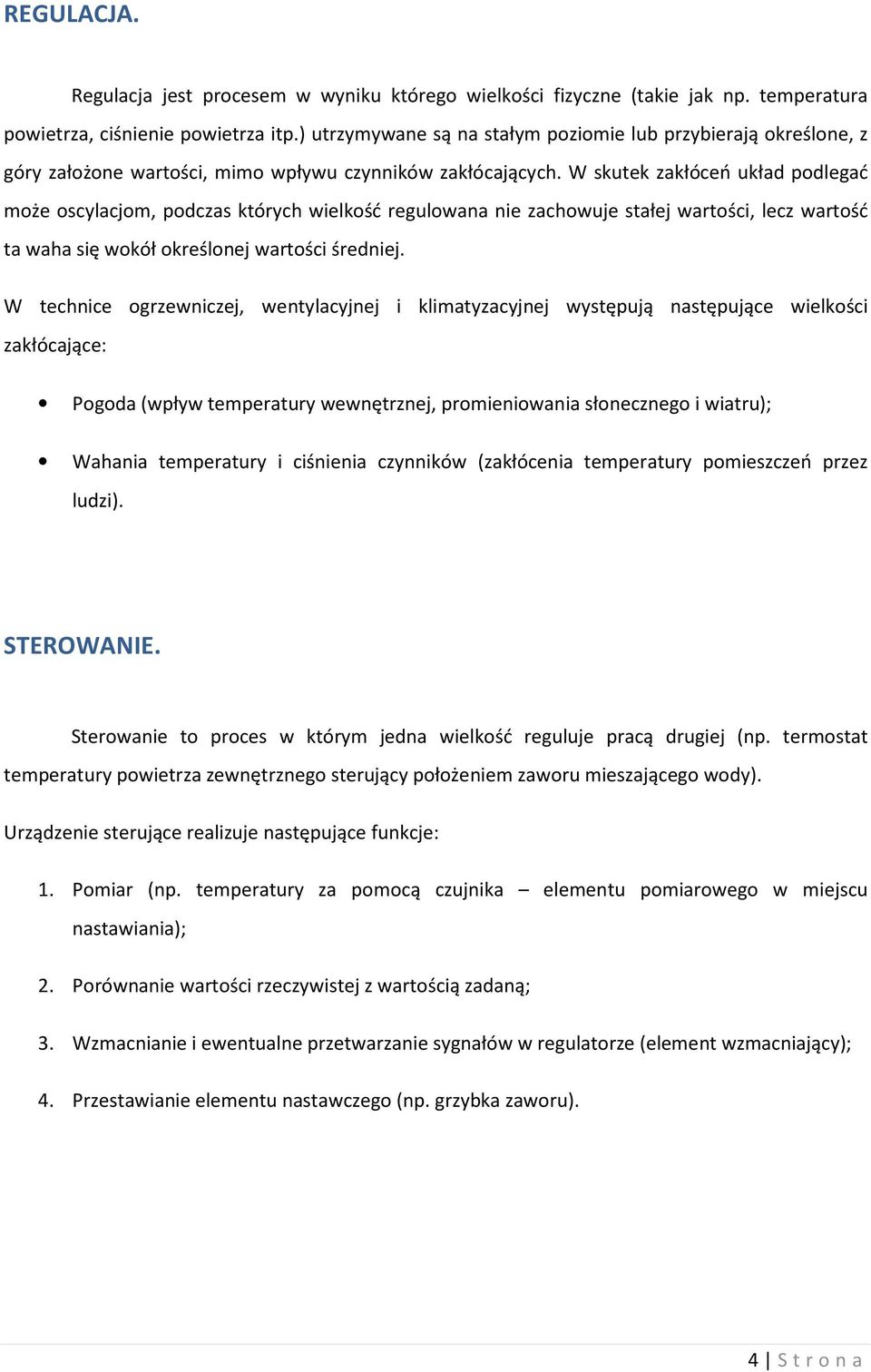 REGULACJA.

Regulacja jest procesem w wyniku którego wielkości fizyczne (takie jak np. temperatura powietrza, ciśnienie powietrza itp.) utrzymywane są na stałym poziomie lub przybierają określone, z góry założone wartości, mimo wpływu czynników zakłócających. W skutek zakłóceń układ podlegać może oscylacjom, podczas których wielkość regulowana nie zachowuje stałej wartości, lecz wartość ta waha się wokół określonej wartości średniej.

W technice ogrzewniczej, wentylacyjnej i klimatyzacyjnej występują następujące wielkości zakłócające:

• Pogoda (wpływ temperatury wewnętrznej, promieniowania słonecznego i wiatru);

• Wahania temperatury i ciśnienia czynników (zakłócenia temperatury pomieszczeń przez ludzi).

STEROWANIE.

Sterowanie to proces w którym jedna wielkość reguluje pracą drugiej (np. termostat temperatury powietrza zewnętrznego sterujący położeniem zaworu mieszającego wody).

Urządzenie sterujące realizuje następujące funkcje:

1. Pomiar (np. temperatury za pomocą czujnika – elementu pomiarowego w miejscu nastawiania);

2. Porównanie wartości rzeczywistej z wartością zadaną;

3. Wzmacnianie i ewentualne przetwarzanie sygnałów w regulatorze (element wzmacniający);

4. Przestawianie elementu nastawczego (np. grzybka zaworu).

4 | Strona